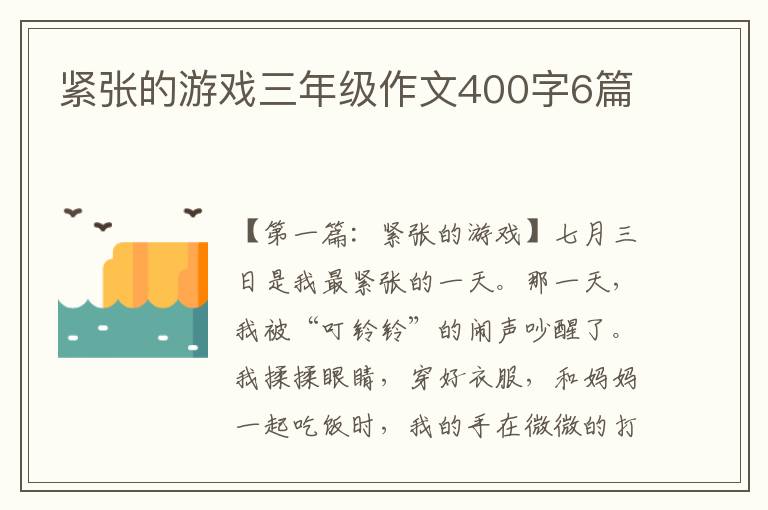 紧张的游戏三年级作文400字6篇

【第一篇：紧张的游戏】七月三日是我最紧张的一天。那一天，我被“叮铃铃”的闹声吵醒了。我揉揉眼睛，穿好衣服，和妈妈一起吃饭时，我的手在微微的打